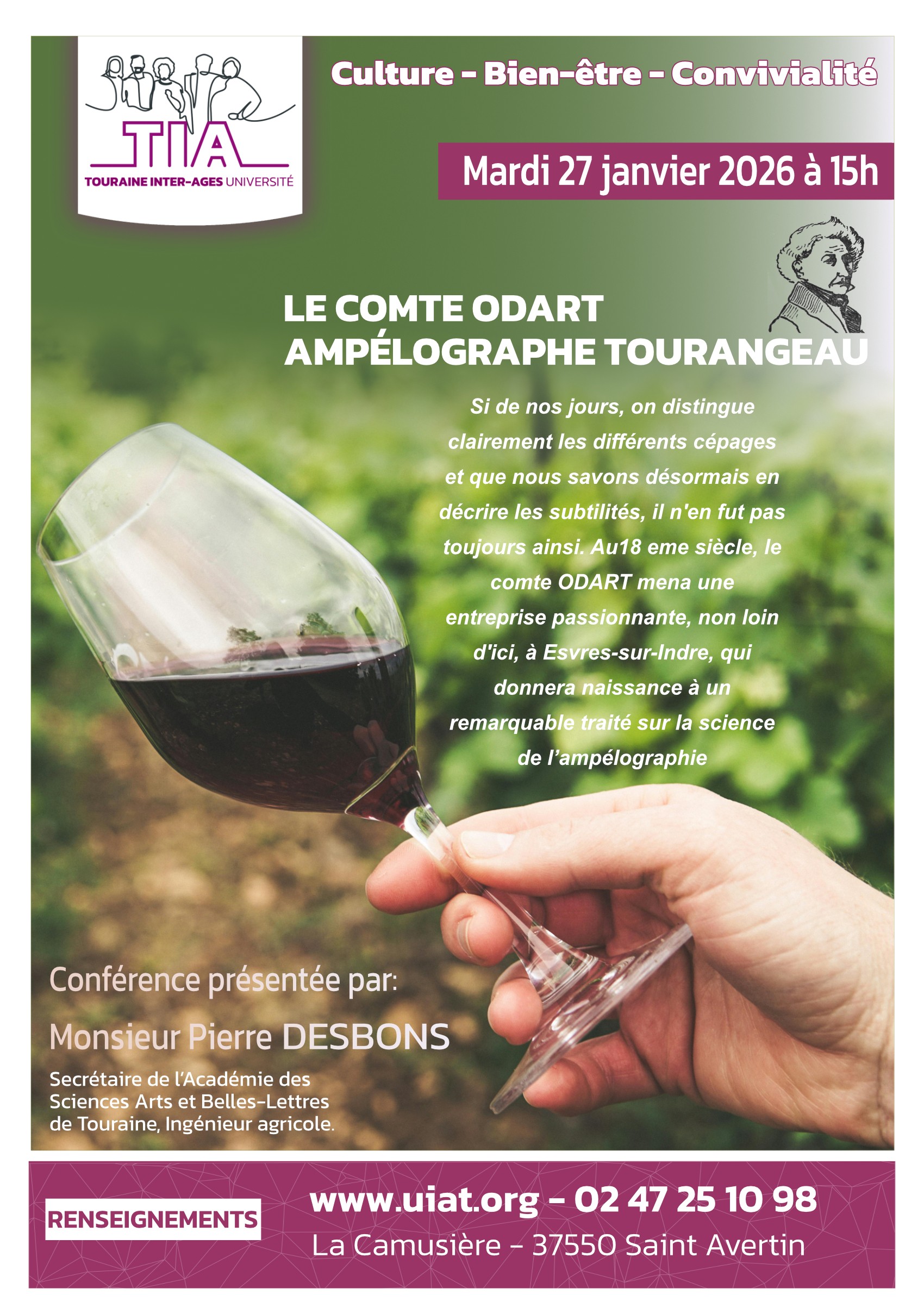 TIA
TOURAINE INTER-AGES UNIVERSITÉ

Culture - Bien-être - Convivialité

Mardi 27 janvier 2026 à 15h

LE COMTE ODART
AMPÉLOGRAPHE TOURANGEAU

Si de nos jours, on distingue clairement les différents cépages et que nous savons désormais en décrire les subtilités, il n'en fut pas toujours ainsi. Au18 eme siècle, le comte ODART mena une entreprise passionnante, non loin d'ici, à Esvres-sur-Indre, qui donnera naissance à un remarquable traité sur la science de l'ampélographie

Conférence présentée par:

Monsieur Pierre DESBONS

Secrétaire de l'Académie des Sciences Arts et Belles-Lettres de Touraine, Ingénieur agricole.

RENSEIGNEMENTS

www.uiat.org - 02 47 25 10 98
La Camusière - 37550 Saint Avertin